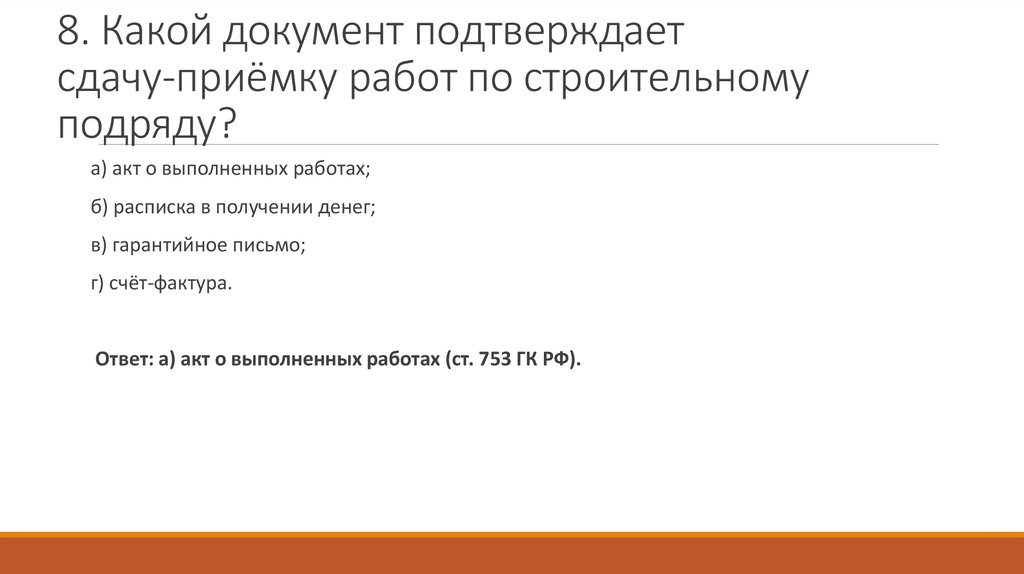 8. Какой документ подтверждает сдачу-приёмку работ по строительному подряду?

а) акт о выполненных работах;

б) расписка в получении денег;

в) гарантийное письмо;

г) счёт-фактура.

Ответ: а) акт о выполненных работах (ст. 753 ГК РФ).